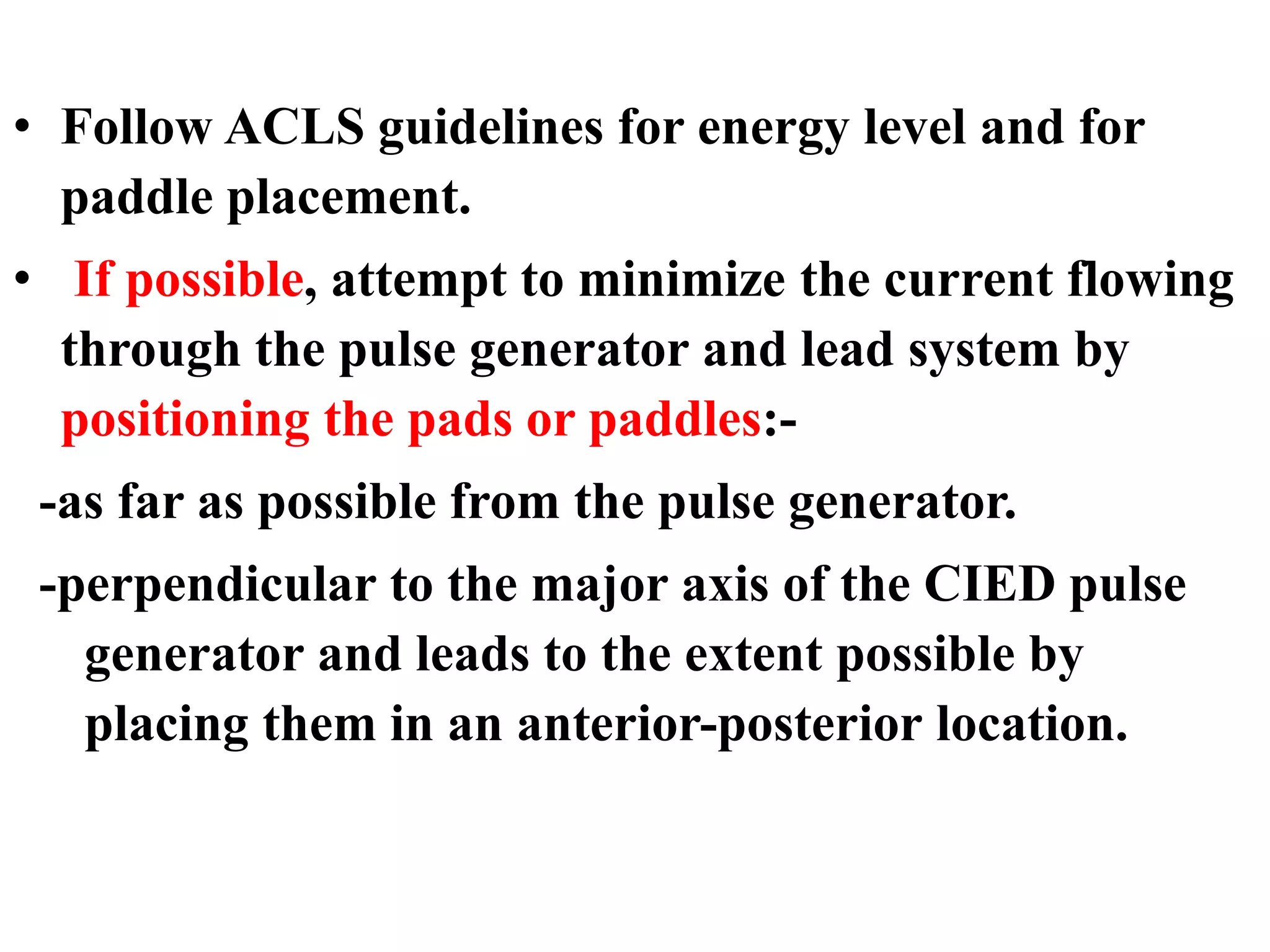 • Follow ACLS guidelines for energy level and for paddle placement.

• If possible, attempt to minimize the current flowing through the pulse generator and lead system by positioning the pads or paddles:-

-as far as possible from the pulse generator.

-perpendicular to the major axis of the CIED pulse generator and leads to the extent possible by placing them in an anterior-posterior location.